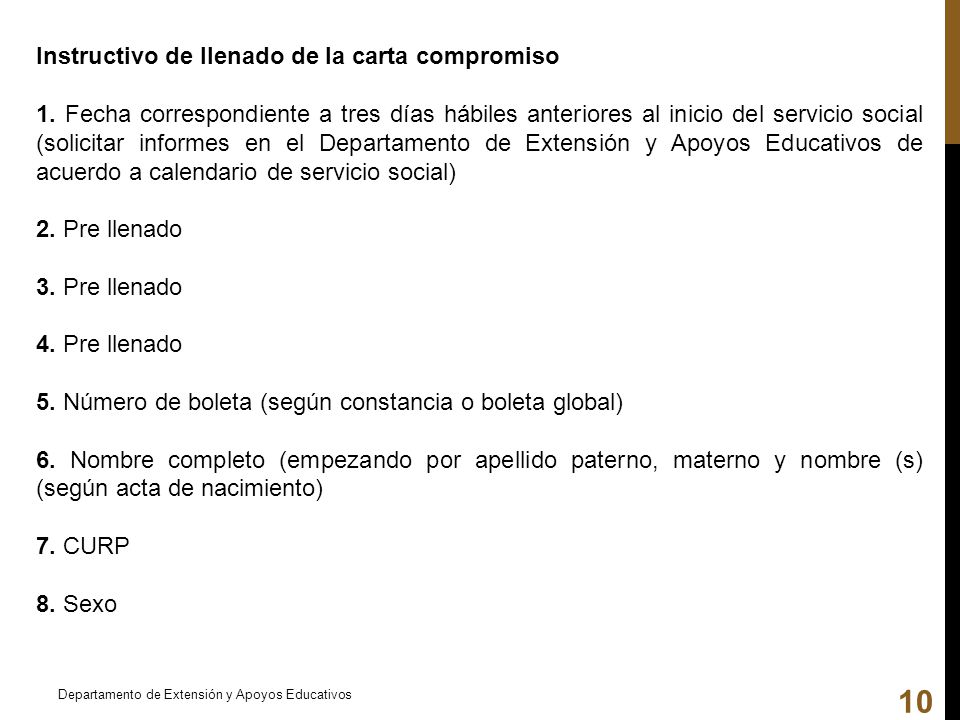 Instructivo de llenado de la carta compromiso

1. Fecha correspondiente a tres días hábiles anteriores al inicio del servicio social (solicitar informes en el Departamento de Extensión y Apoyos Educativos de acuerdo a calendario de servicio social)

2. Pre llenado

3. Pre llenado

4. Pre llenado

5. Número de boleta (según constancia o boleta global)

6. Nombre completo (empezando por apellido paterno, materno y nombre (s) (según acta de nacimiento)

7. CURP

8. Sexo

Departamento de Extensión y Apoyos Educativos

10